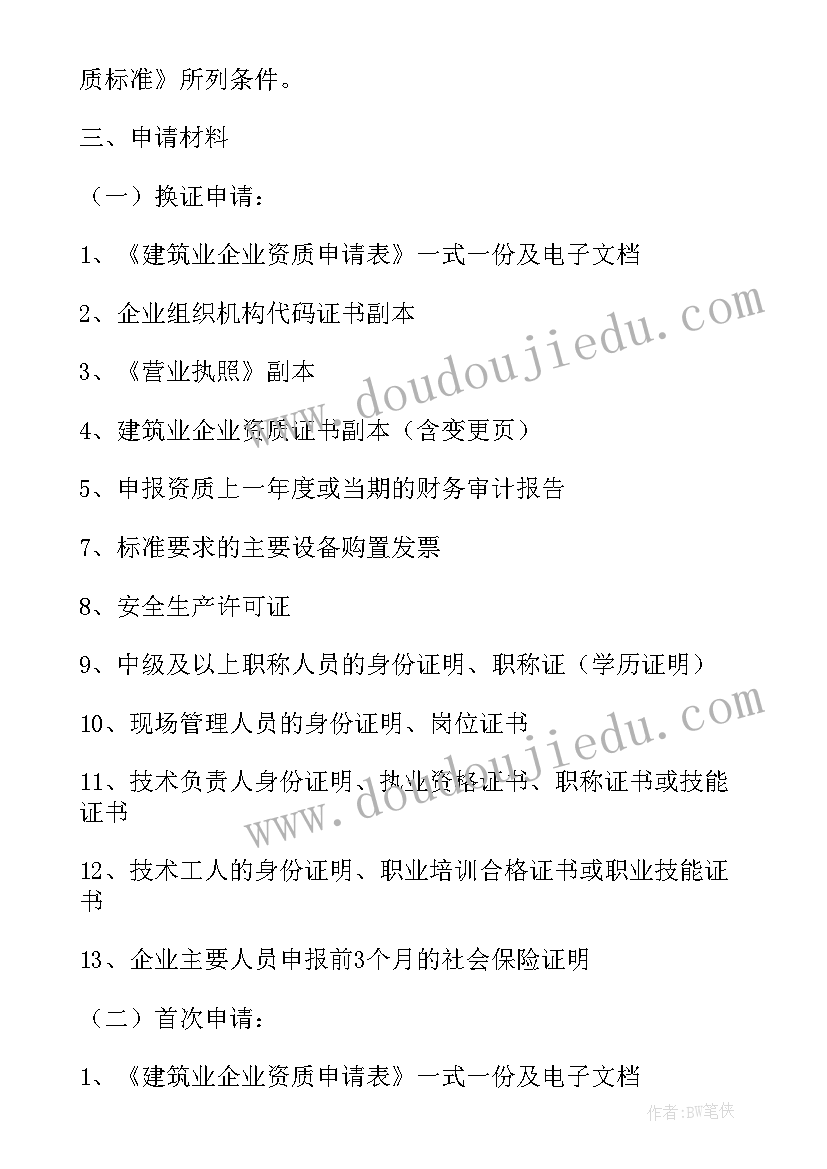 质标准》所列条件。

三、申请材料

（一）换证申请：

1、《建筑业企业资质申请表》一式一份及电子文档

2、企业组织机构代码证书副本

3、《营业执照》副本

4、建筑业企业资质证书副本（含变更页）

5、申报资质上一年度或当期的财务审计报告

7、标准要求的主要设备购置发票

8、安全生产许可证

9、中级及以上职称人员的身份证明、职称证（学历证明）

10、现场管理人员的身份证明、岗位证书

11、技术负责人身份证明、执业资格证书、职称证书或技能证书

12、技术工人的身份证明、职业培训合格证书或职业技能证书

13、企业主要人员申报前3个月的社会保险证明

（二）首次申请：

1、《建筑业企业资质申请表》一式一份及电子文档

www.doudoujiedu.com

www.doudoujiedu.com

作者：BW笔侠